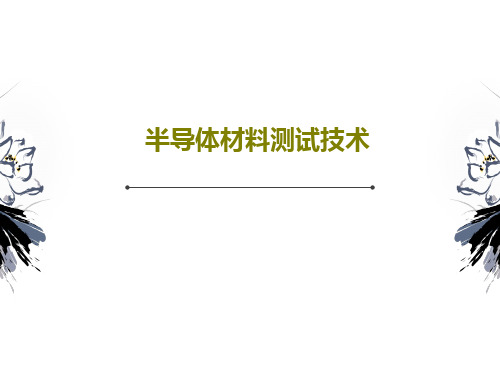 半导体材料测试技术